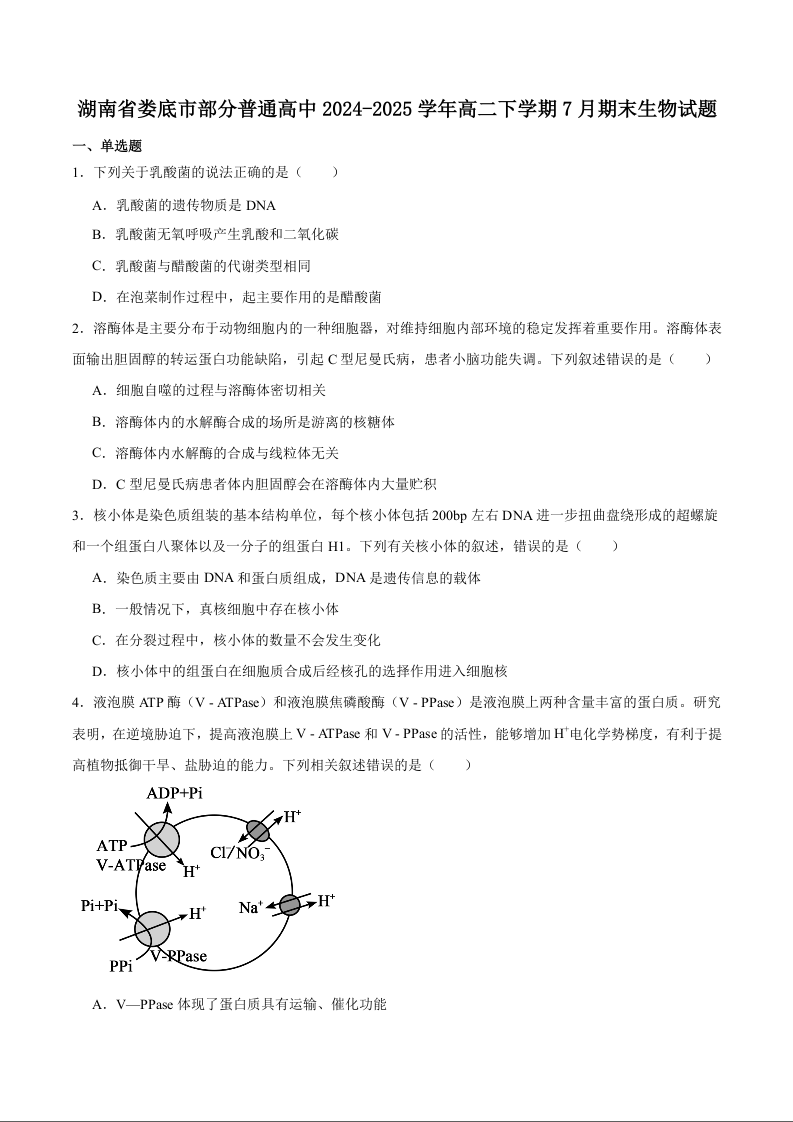 湖南省娄底市部分普通高中 2024-2025 学年高二下学期 7 月期末生物试题

一、单选题

1．下列关于乳酸菌的说法正确的是（　　）

A．乳酸菌的遗传物质是 DNA

B．乳酸菌无氧呼吸产生乳酸和二氧化碳

C．乳酸菌与醋酸菌的代谢类型相同

D．在泡菜制作过程中，起主要作用的是醋酸菌

2．溶酶体是主要分布于动物细胞内的一种细胞器，对维持细胞内部环境的稳定发挥着重要作用。溶酶体表面输出胆固醇的转运蛋白功能缺陷，引起 C 型尼曼氏病，患者小脑功能失调。下列叙述错误的是（　　）

A．细胞自噬的过程与溶酶体密切相关

B．溶酶体内的水解酶合成的场所是游离的核糖体

C．溶酶体内水解酶的合成与线粒体无关

D．C 型尼曼氏病患者体内胆固醇会在溶酶体内大量贮积

3．核小体是染色质组装的基本结构单位，每个核小体包括 200bp 左右 DNA 进一步扭曲盘绕形成的超螺旋和一个组蛋白八聚体以及一分子的组蛋白 H1。下列有关核小体的叙述，错误的是（　　）

A．染色质主要由 DNA 和蛋白质组成，DNA 是遗传信息的载体

B．一般情况下，真核细胞中存在核小体

C．在分裂过程中，核小体的数量不会发生变化

D．核小体中的组蛋白在细胞质合成后经核孔的选择作用进入细胞核

4．液泡膜 ATP 酶（V - ATPase）和液泡膜焦磷酸酶（V - PPase）是液泡膜上两种含量丰富的蛋白质。研究表明，在逆境胁迫下，提高液泡膜上 V - ATPase 和 V - PPase 的活性，能够增加 $H^+$电化学势梯度，有利于提高植物抵御干旱、盐胁迫的能力。下列相关叙述错误的是（　　）

ADP+Pi
ATP
V-ATPase
$H^+$
$H^+$
$Cl^-/NO_3^-$
Pi+Pi
$H^+$
$Na^+$
$H^+$
PPi
V-PPase

A．V—PPase 体现了蛋白质具有运输、催化功能